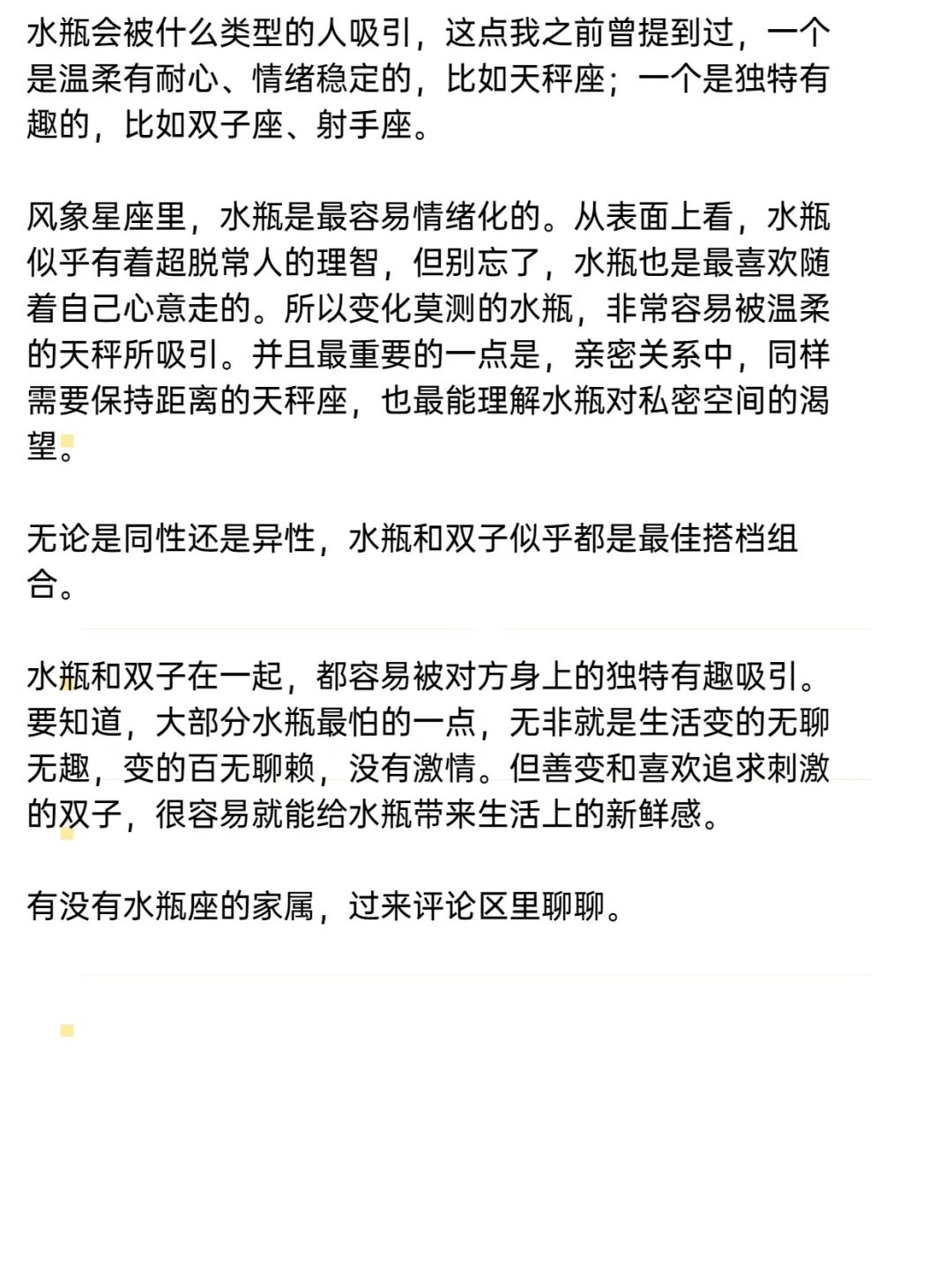 水瓶会被什么类型的人吸引，这点我之前曾提到过，一个是温柔有耐心、情绪稳定的，比如天秤座；一个是独特有趣的，比如双子座、射手座。

风象星座里，水瓶是最容易情绪化的。从表面上看，水瓶似乎有着超脱常人的理智，但别忘了，水瓶也是最喜欢随着自己心意走的。所以变化莫测的水瓶，非常容易被温柔的天秤所吸引。并且最重要的一点是，亲密关系中，同样需要保持距离的天秤座，也最能理解水瓶对私密空间的渴望。

无论是同性还是异性，水瓶和双子似乎都是最佳搭档组合。

水瓶和双子在一起，都容易被对方身上的独特有趣吸引。要知道，大部分水瓶最怕的一点，无非就是生活变的无聊无趣，变的百无聊赖，没有激情。但善变和喜欢追求刺激的双子，很容易就能给水瓶带来生活上的新鲜感。

有没有水瓶座的家属，过来评论区里聊聊。